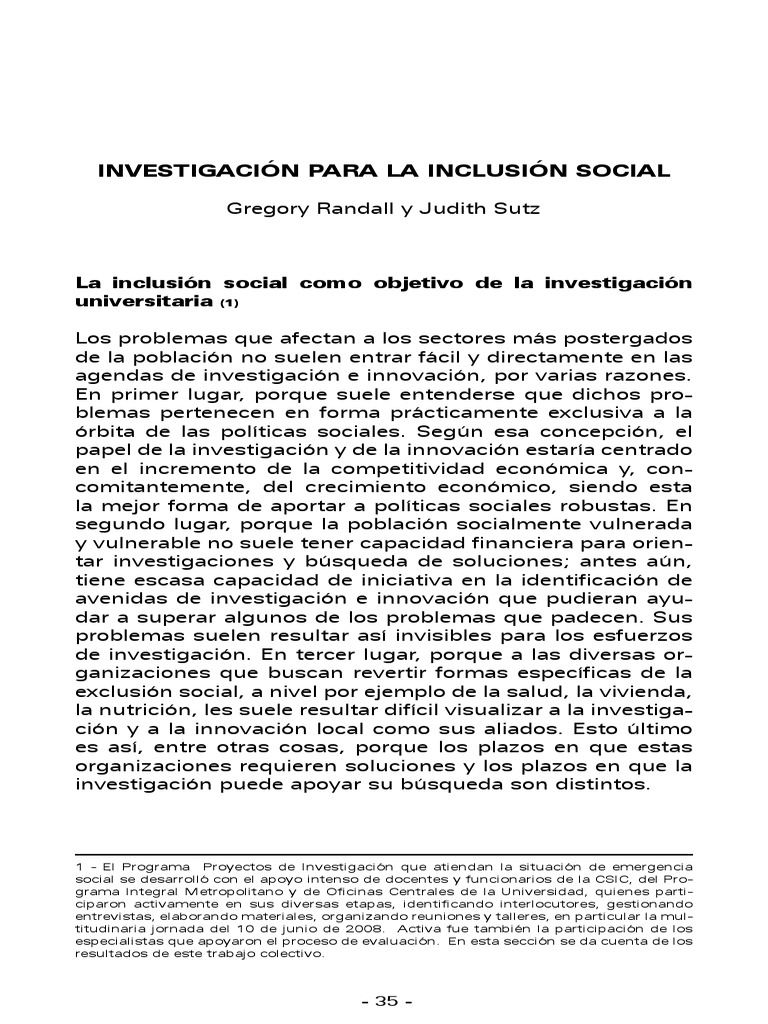 INVESTIGACIÓN PARA LA INCLUSIÓN SOCIAL

Gregory Randall y Judith Sutz

La inclusión social como objetivo de la investigación universitaria (1)

Los problemas que afectan a los sectores más postergados de la población no suelen entrar fácil y directamente en las agendas de investigación e innovación, por varias razones. En primer lugar, porque suele entenderse que dichos problemas pertenecen en forma prácticamente exclusiva a la órbita de las políticas sociales. Según esa concepción, el papel de la investigación y de la innovación estaría centrado en el incremento de la competitividad económica y, concomitantemente, del crecimiento económico, siendo esta la mejor forma de aportar a políticas sociales robustas. En segundo lugar, porque la población socialmente vulnerada y vulnerable no suele tener capacidad financiera para orientar investigaciones y búsqueda de soluciones; antes aún, tiene escasa capacidad de iniciativa en la identificación de avenidas de investigación e innovación que pudieran ayudar a superar algunos de los problemas que padecen. Sus problemas suelen resultar así invisibles para los esfuerzos de investigación. En tercer lugar, porque a las diversas organizaciones que buscan revertir formas específicas de la exclusión social, a nivel por ejemplo de la salud, la vivienda, la nutrición, les suele resultar difícil visualizar a la investigación y a la innovación local como sus aliados. Esto último es así, entre otras cosas, porque los plazos en que estas organizaciones requieren soluciones y los plazos en que la investigación puede apoyar su búsqueda son distintos.

1 - El Programa Proyectos de Investigación que atiendan la situación de emergencia social se desarrolló con el apoyo intenso de docentes y funcionarios de la CSIC, del Programa Integral Metropolitano y de Oficinas Centrales de la Universidad, quienes participaron activamente en sus diversas etapas, identificando interlocutores, gestionando entrevistas, elaborando materiales, organizando reuniones y talleres, en particular la multitudinaria jornada del 10 de junio de 2008. Activa fue también la participación de los especialistas que apoyaron el proceso de evaluación. En esta sección se da cuenta de los resultados de este trabajo colectivo.

- 35 -